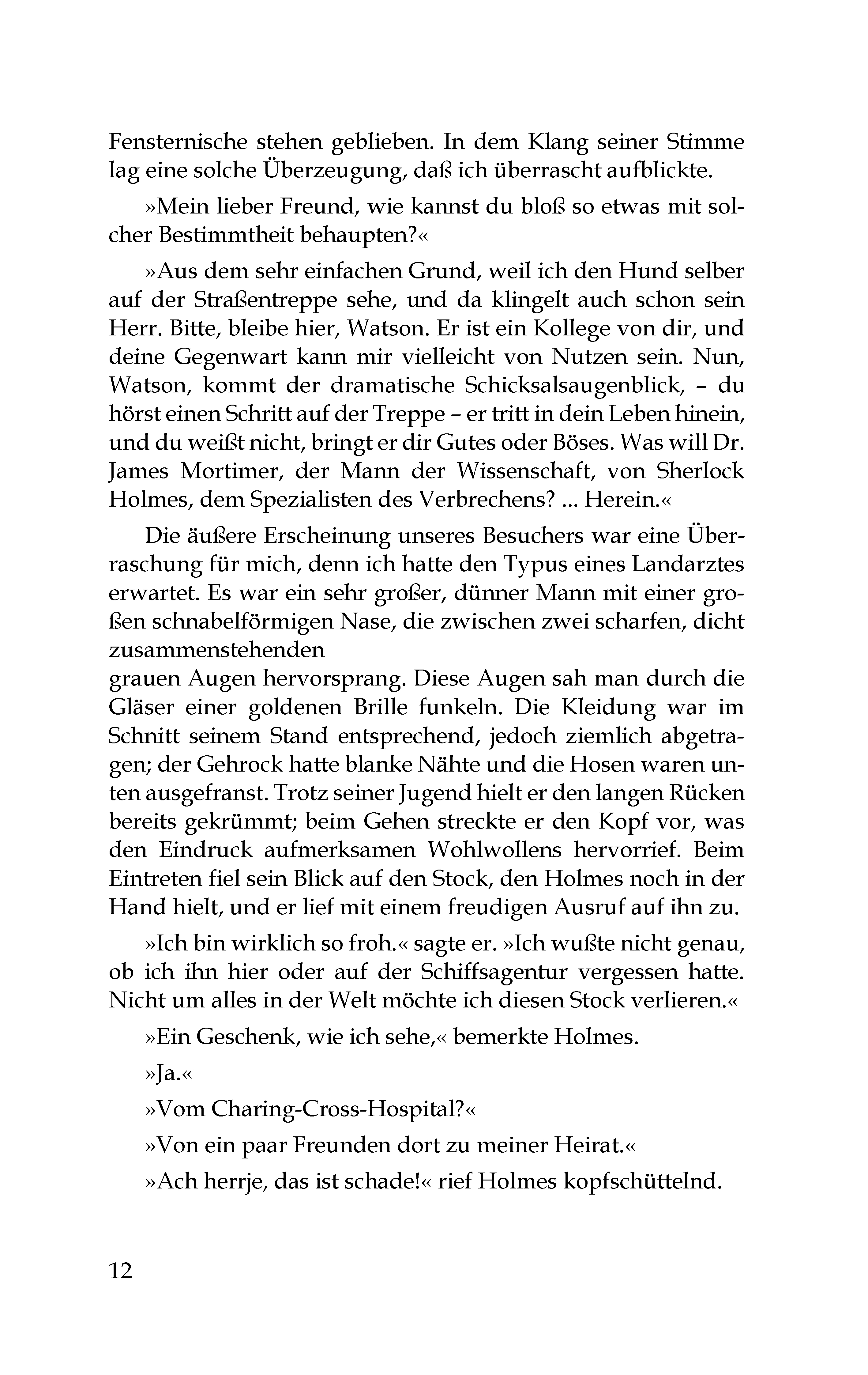 Fensternische stehen geblieben. In dem Klang seiner Stimme lag eine solche Überzeugung, daß ich überrascht aufblickte.

»Mein lieber Freund, wie kannst du bloß so etwas mit solcher Bestimmtheit behaupten?«

»Aus dem sehr einfachen Grund, weil ich den Hund selber auf der Straßentreppe sehe, und da klingelt auch schon sein Herr. Bitte, bleibe hier, Watson. Er ist ein Kollege von dir, und deine Gegenwart kann mir vielleicht von Nutzen sein. Nun, Watson, kommt der dramatische Schicksalsaugenblick, – du hörst einen Schritt auf der Treppe – er tritt in dein Leben hinein, und du weißt nicht, bringt er dir Gutes oder Böses. Was will Dr. James Mortimer, der Mann der Wissenschaft, von Sherlock Holmes, dem Spezialisten des Verbrechens? ... Herein.«

Die äußere Erscheinung unseres Besuchers war eine Überraschung für mich, denn ich hatte den Typus eines Landarztes erwartet. Es war ein sehr großer, dünner Mann mit einer großen schnabelförmigen Nase, die zwischen zwei scharfen, dicht zusammenstehenden
grauen Augen hervorsprang. Diese Augen sah man durch die Gläser einer goldenen Brille funkeln. Die Kleidung war im Schnitt seinem Stand entsprechend, jedoch ziemlich abgetragen; der Gehrock hatte blanke Nähte und die Hosen waren unten ausgefranst. Trotz seiner Jugend hielt er den langen Rücken bereits gekrümmt; beim Gehen streckte er den Kopf vor, was den Eindruck aufmerksamen Wohlwollens hervorrief. Beim Eintreten fiel sein Blick auf den Stock, den Holmes noch in der Hand hielt, und er lief mit einem freudigen Ausruf auf ihn zu.

»Ich bin wirklich so froh.« sagte er. »Ich wußte nicht genau, ob ich ihn hier oder auf der Schiffsagentur vergessen hatte. Nicht um alles in der Welt möchte ich diesen Stock verlieren.«

»Ein Geschenk, wie ich sehe,« bemerkte Holmes.

»Ja.«

»Vom Charing-Cross-Hospital?«

»Von ein paar Freunden dort zu meiner Heirat.«

»Ach herrje, das ist schade!« rief Holmes kopfschüttelnd.

12